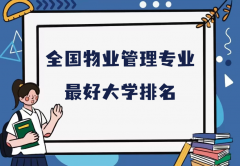 全国物业管理专业
最好大学排名